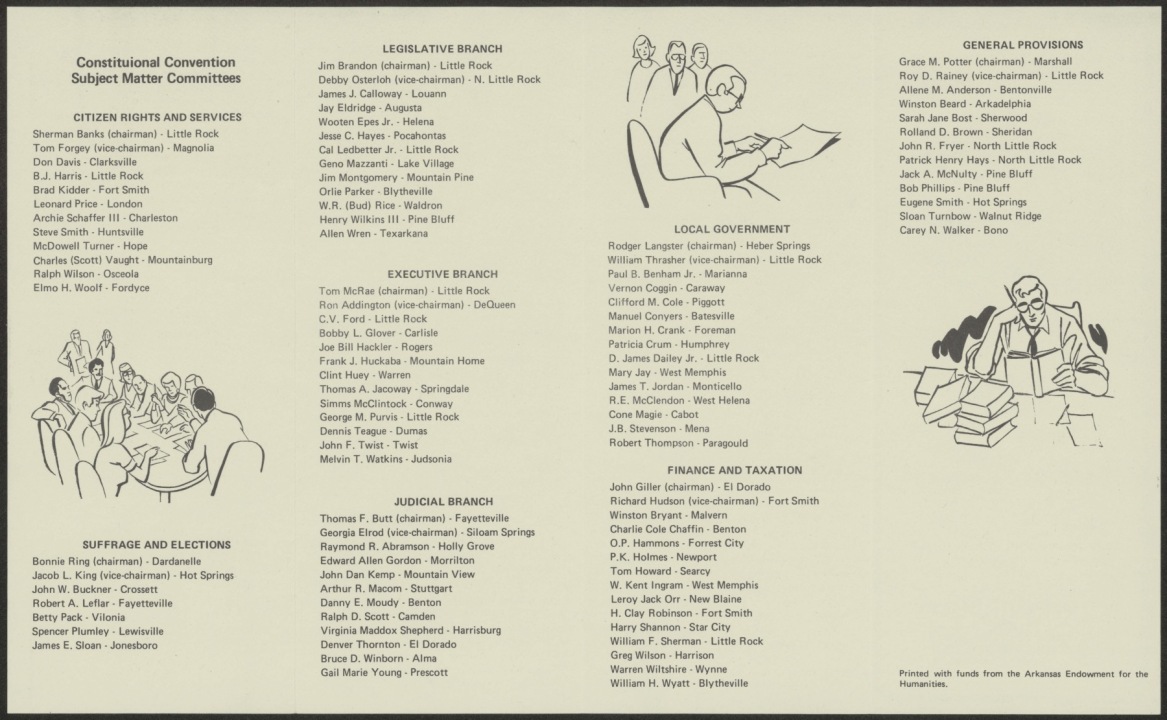 Constituional Convention
Subject Matter Committees

CITIZEN RIGHTS AND SERVICES
Sherman Banks (chairman) - Little Rock
Tom Forgey (vice-chairman) - Magnolia
Don Davis - Clarksville
B.J. Harris - Little Rock
Brad Kidder - Fort Smith
Leonard Price - London
Archie Schaffer III - Charleston
Steve Smith - Huntsville
McDowell Turner - Hope
Charles (Scott) Vaught - Mountainburg
Ralph Wilson - Osceola
Elmo H. Woolf - Fordyce

SUFFRAGE AND ELECTIONS
Bonnie Ring (chairman) - Dardanelle
Jacob L. King (vice-chairman) - Hot Springs
John W. Buckner - Crossett
Robert A. Leflar - Fayetteville
Betty Pack - Vilonia
Spencer Plumley - Lewisville
James E. Sloan - Jonesboro

LEGISLATIVE BRANCH
Jim Brandon (chairman) - Little Rock
Debby Osterloh (vice-chairman) - N. Little Rock
James J. Calloway - Louann
Jay Eldridge - Augusta
Wooten Epes Jr. - Helena
Jesse C. Hayes - Pocahontas
Cal Ledbetter Jr. - Little Rock
Geno Mazzanti - Lake Village
Jim Montgomery - Mountain Pine
Orlie Parker - Blytheville
W.R. (Bud) Rice - Waldron
Henry Wilkins III - Pine Bluff
Allen Wren - Texarkana

EXECUTIVE BRANCH
Tom McRae (chairman) - Little Rock
Ron Addington (vice-chairman) - DeQueen
C.V. Ford - Little Rock
Bobby L. Glover - Carlisle
Joe Bill Hackler - Rogers
Frank J. Huckaba - Mountain Home
Clint Huey - Warren
Thomas A. Jacoway - Springdale
Simms McClintock - Conway
George M. Purvis - Little Rock
Dennis Teague - Dumas
John F. Twist - Twist
Melvin T. Watkins - Judsonia

JUDICIAL BRANCH
Thomas F. Butt (chairman) - Fayetteville
Georgia Elrod (vice-chairman) - Siloam Springs
Raymond R. Abramson - Holly Grove
Edward Allen Gordon - Morrilton
John Dan Kemp - Mountain View
Arthur R. Macom - Stuttgart
Danny E. Moudy - Benton
Ralph D. Scott - Camden
Virginia Maddox Shepherd - Harrisburg
Denver Thornton - El Dorado
Bruce D. Winborn - Alma
Gail Marie Young - Prescott

LOCAL GOVERNMENT
Rodger Langster (chairman) - Heber Springs
William Thrasher (vice-chairman) - Little Rock
Paul B. Benham Jr. - Marianna
Vernon Coggin - Caraway
Clifford M. Cole - Piggott
Manuel Conyers - Batesville
Marion H. Crank - Foreman
Patricia Crum - Humphrey
D. James Dailey Jr. - Little Rock
Mary Jay - West Memphis
James T. Jordan - Monticello
R.E. McClendon - West Helena
Cone Magie - Cabot
J.B. Stevenson - Mena
Robert Thompson - Paragould

FINANCE AND TAXATION
John Giller (chairman) - El Dorado
Richard Hudson (vice-chairman) - Fort Smith
Winston Bryant - Malvern
Charlie Cole Chaffin - Benton
O.P. Hammons - Forrest City
P.K. Holmes - Newport
Tom Howard - Searcy
W. Kent Ingram - West Memphis
Leroy Jack Orr - New Blaine
H. Clay Robinson - Fort Smith
Harry Shannon - Star City
William F. Sherman - Little Rock
Greg Wilson - Harrison
Warren Wiltshire - Wynne
William H. Wyatt - Blytheville

GENERAL PROVISIONS
Grace M. Potter (chairman) - Marshall
Roy D. Rainey (vice-chairman) - Little Rock
Allene M. Anderson - Bentonville
Winston Beard - Arkadelphia
Sarah Jane Bost - Sherwood
Rolland D. Brown - Sheridan
John R. Fryer - North Little Rock
Patrick Henry Hays - North Little Rock
Jack A. McNulty - Pine Bluff
Bob Phillips - Pine Bluff
Eugene Smith - Hot Springs
Sloan Turnbow - Walnut Ridge
Carey N. Walker - Bono

Printed with funds from the Arkansas Endowment for the Humanities.